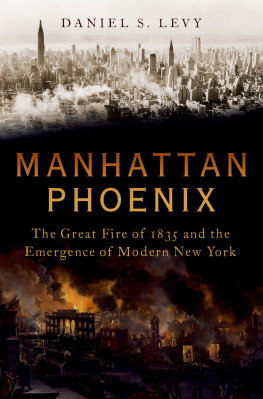 DANIEL S. LEVY

MANHATTAN
PHOENIX

The Great Fire of 1835 and the Emergence of Modern New York